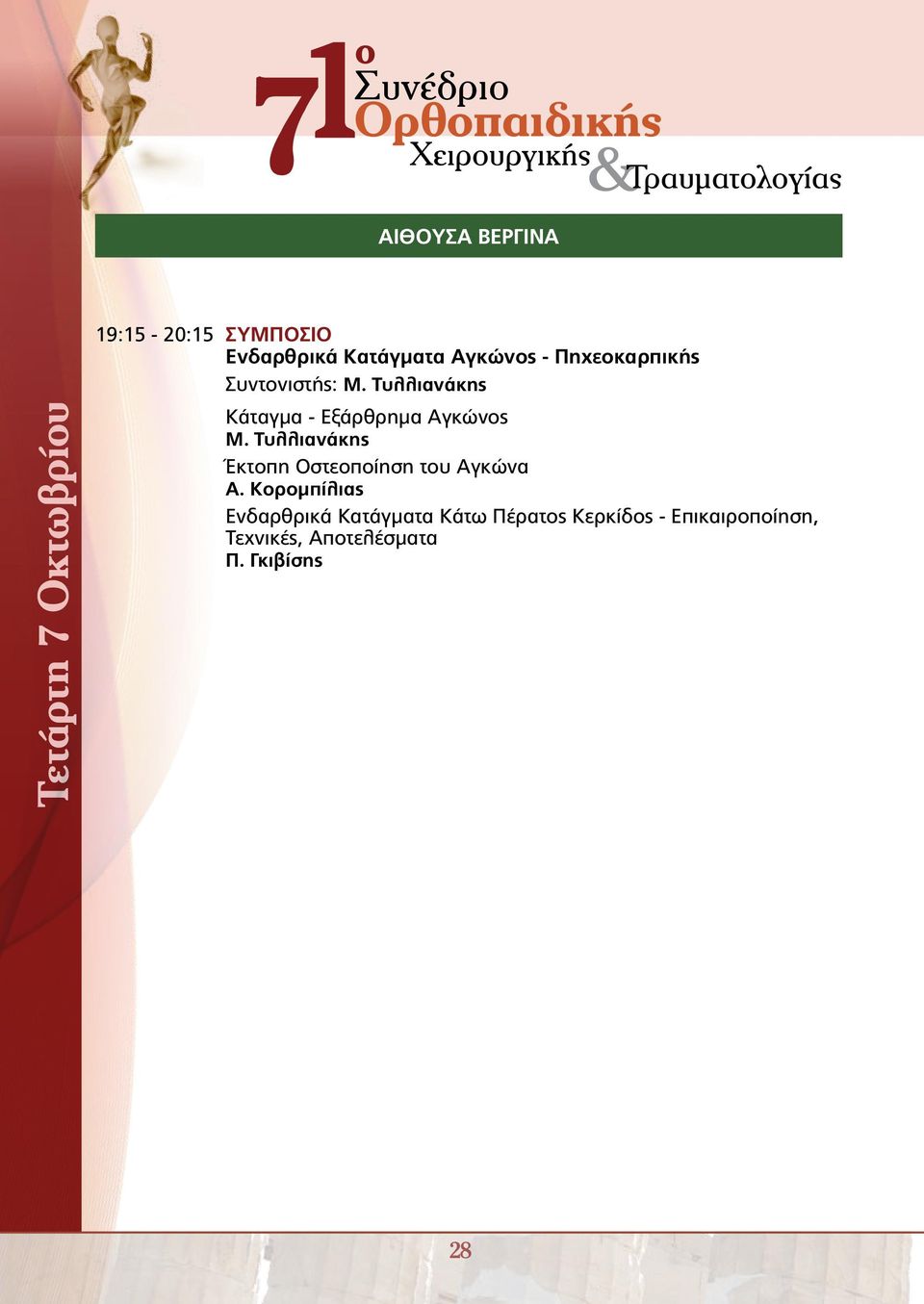 71ο Συνέδριο Ορθοπαιδικής Χειρουργικής & Τραυματολογίας

ΑΙΘΟΥΣΑ ΒΕΡΓΙΝΑ

Τετάρτη 7 Οκτωβρίου

19:15 - 20:15 ΣΥΜΠΟΣΙΟ
Ενδαρθρικά Κατάγματα Αγκώνος - Πηχεοκαρπικής
Συντονιστής: Μ. Τυλλιανάκης

Κάταγμα - Εξάρθρημα Αγκώνος
Μ. Τυλλιανάκης

Έκτοπη Οστεοποίηση του Αγκώνα
Α. Κορομπίλιας

Ενδαρθρικά Κατάγματα Κάτω Πέρατος Κερκίδος - Επικαιροποίηση, Τεχνικές, Αποτελέσματα
Π. Γκιβίσης

28